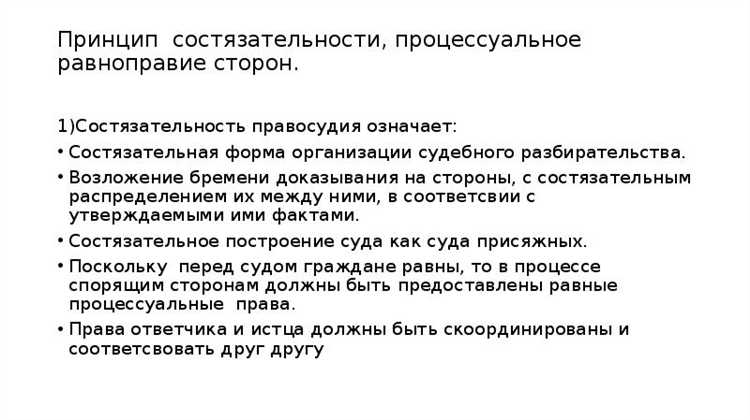 Принцип состязательности, процессуальное равноправие сторон.

1)Состязательность правосудия означает:

• Состязательная форма организации судебного разбирательства.
• Возложение бремени доказывания на стороны, с состязательным распределением их между ними, в соответсвии с утверждаемыми ими фактами.
• Состязательное построение суда как суда присяжных.
• Поскольку перед судом граждане равны, то в процессе спорящим сторонам должны быть предоставлены равные процессуальные права.
• Права ответчика и истца должны быть скоординированы и соответсвовать друг другу